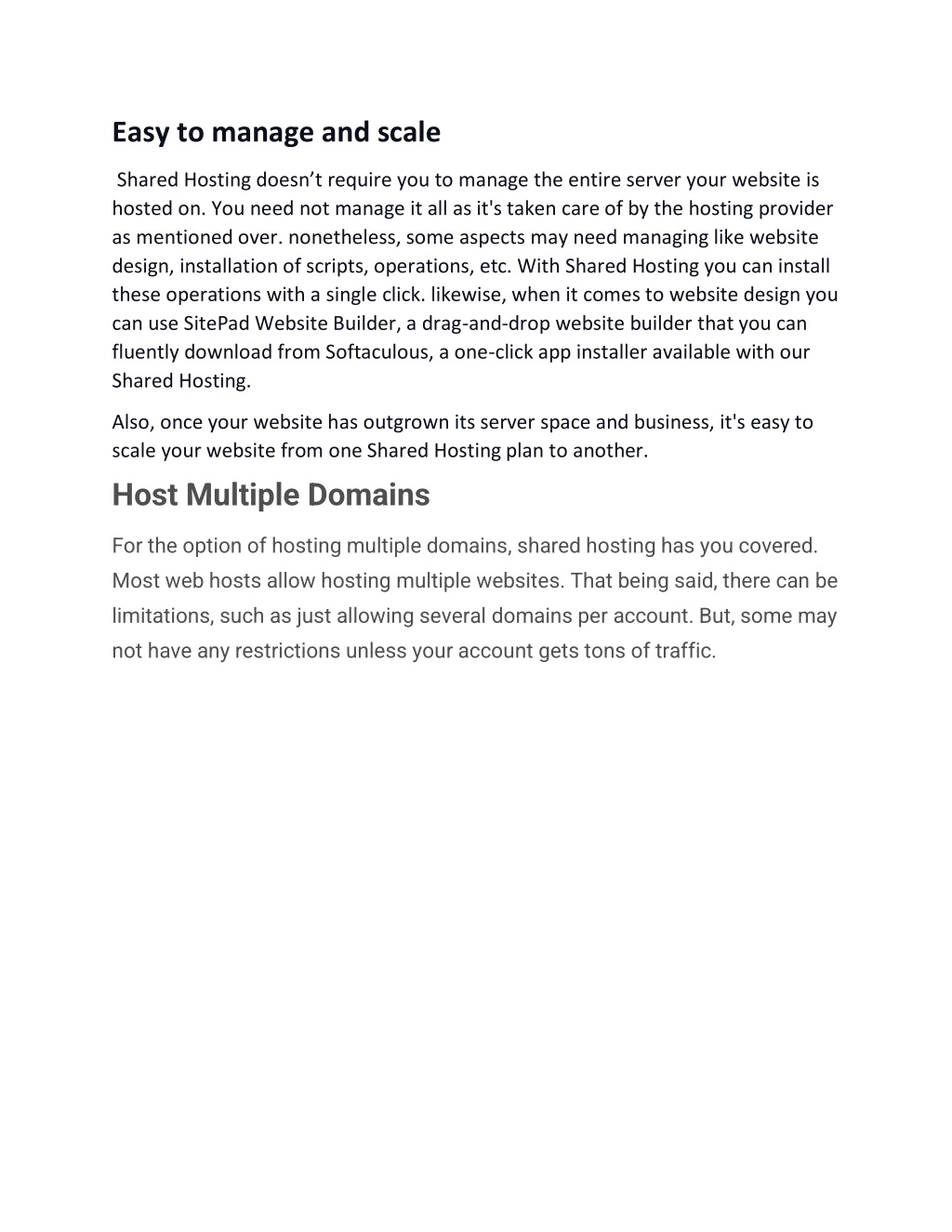 Easy to manage and scale

Shared Hosting doesn’t require you to manage the entire server your website is hosted on. You need not manage it all as it's taken care of by the hosting provider as mentioned over. nonetheless, some aspects may need managing like website design, installation of scripts, operations, etc. With Shared Hosting you can install these operations with a single click. likewise, when it comes to website design you can use SitePad Website Builder, a drag-and-drop website builder that you can fluently download from Softaculous, a one-click app installer available with our Shared Hosting.

Also, once your website has outgrown its server space and business, it's easy to scale your website from one Shared Hosting plan to another.

Host Multiple Domains

For the option of hosting multiple domains, shared hosting has you covered. Most web hosts allow hosting multiple websites. That being said, there can be limitations, such as just allowing several domains per account. But, some may not have any restrictions unless your account gets tons of traffic.